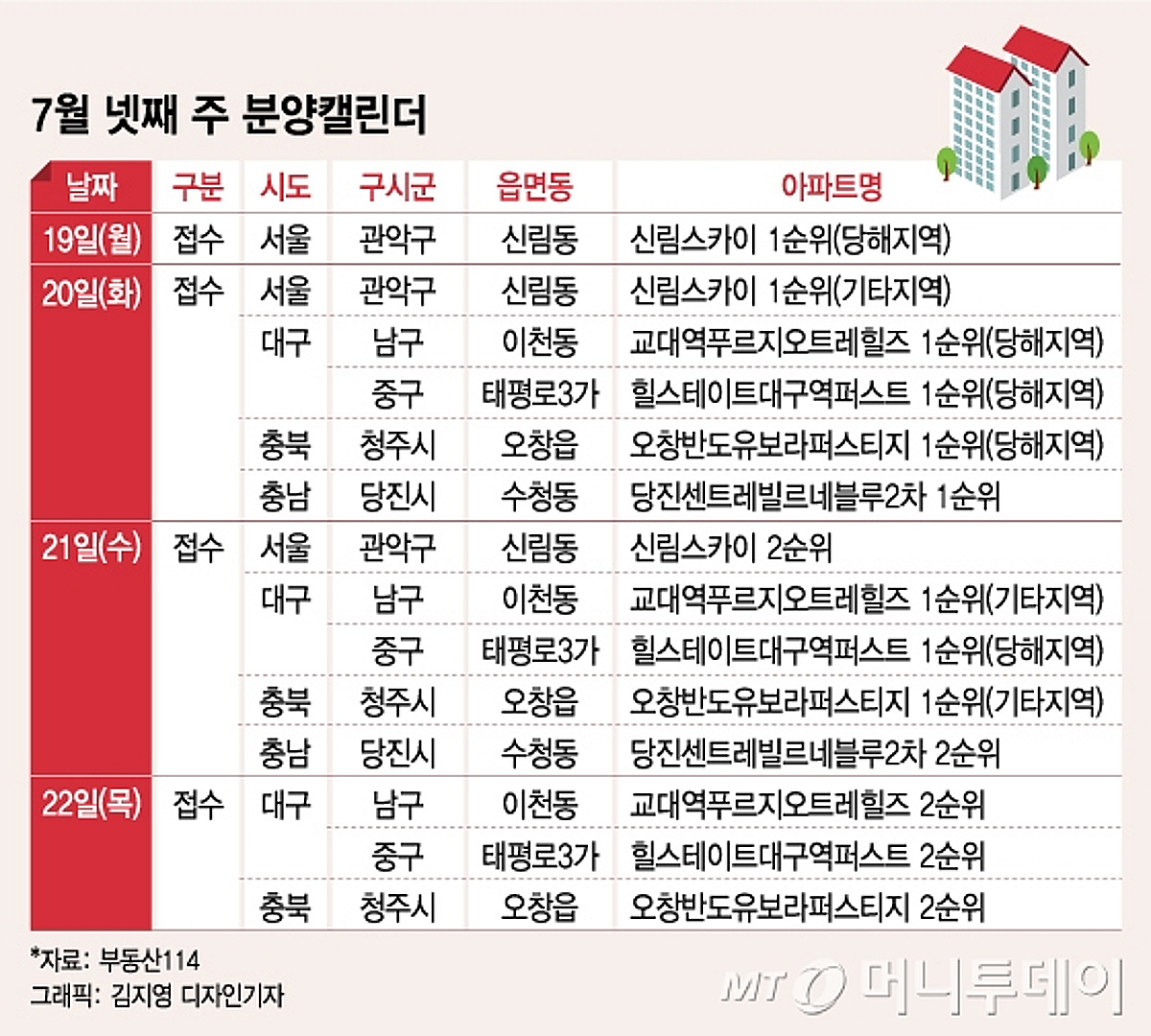 7월 넷째 주 분양캘린더

| 날짜 | 구분 | 시도 | 구시군 | 읍면동 | 아파트명 |
|---|---|---|---|---|---|
| 19일(월) | 접수 | 서울 | 관악구 | 신림동 | 신림스카이 1순위(당해지역) |
| 20일(화) | 접수 | 서울 | 관악구 | 신림동 | 신림스카이 1순위(기타지역) |
| | | 대구 | 남구 | 이천동 | 교대역푸르지오트레힐즈 1순위(당해지역) |
| | | | 중구 | 태평로3가 | 힐스테이트대구역퍼스트 1순위(당해지역) |
| | | 충북 | 청주시 | 오창읍 | 오창반도유보라퍼스티지 1순위(당해지역) |
| | | 충남 | 당진시 | 수청동 | 당진센트레빌르네블루2차 1순위 |
| 21일(수) | 접수 | 서울 | 관악구 | 신림동 | 신림스카이 2순위 |
| | | 대구 | 남구 | 이천동 | 교대역푸르지오트레힐즈 1순위(기타지역) |
| | | | 중구 | 태평로3가 | 힐스테이트대구역퍼스트 1순위(당해지역) |
| | | 충북 | 청주시 | 오창읍 | 오창반도유보라퍼스티지 1순위(기타지역) |
| | | 충남 | 당진시 | 수청동 | 당진센트레빌르네블루2차 2순위 |
| 22일(목) | 접수 | 대구 | 남구 | 이천동 | 교대역푸르지오트레힐즈 2순위 |
| | | | 중구 | 태평로3가 | 힐스테이트대구역퍼스트 2순위 |
| | | 충북 | 청주시 | 오창읍 | 오창반도유보라퍼스티지 2순위 |

*자료: 부동산114
그래픽: 김지영 디자인기자

MT 머니투데이